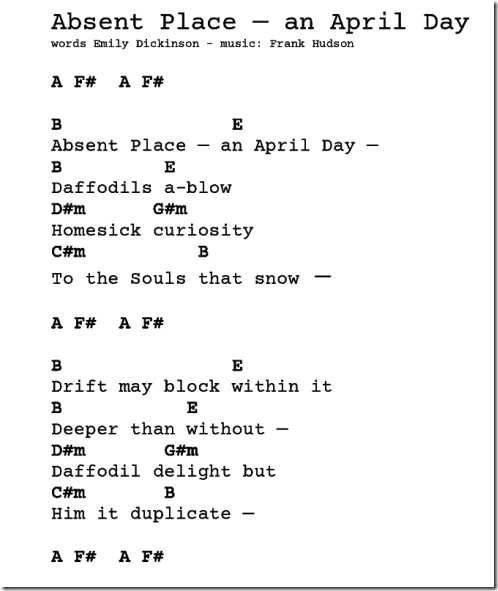 Absent Place — an April Day
words Emily Dickinson - music: Frank Hudson

A F#  A F#

B E
Absent Place — an April Day —
B E
Daffodils a-blow
D#m G#m
Homesick curiosity
C#m B
To the Souls that snow —

A F#  A F#

B E
Drift may block within it
B E
Deeper than without —
D#m G#m
Daffodil delight but
C#m B
Him it duplicate —

A F#  A F#